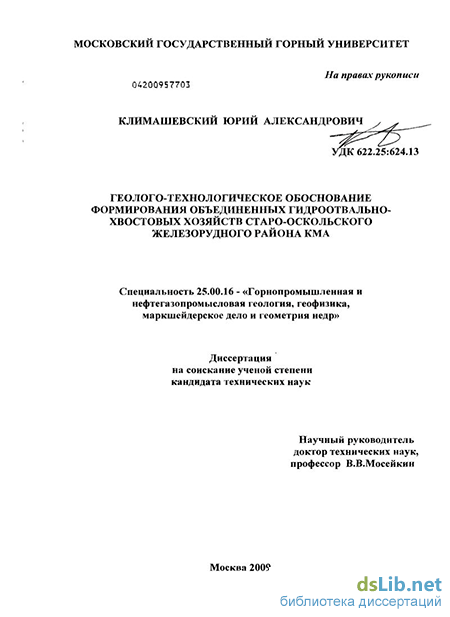 МОСКОВСКИЙ ГОСУДАРСТВЕННЫЙ ГОРНЫЙ УНИВЕРСИТЕТ

На правах рукописи

04200957703

КЛИМАШЕВСКИЙ ЮРИЙ АЛЕКСАНДРОВИЧ

УДК 622.25:624.13

ГЕОЛОГО-ТЕХНОЛОГИЧЕСКОЕ ОБОСНОВАНИЕ ФОРМИРОВАНИЯ ОБЪЕДИНЕННЫХ ГИДРООТВАЛЬНО-ХВОСТОВЫХ ХОЗЯЙСТВ СТАРО-ОСКОЛЬСКОГО ЖЕЛЕЗОРУДНОГО РАЙОНА КМА

Специальность 25.00.16 - «Горнопромышленная и нефтегазопромысловая геология, геофизика, маркшейдерское дело и геометрия недр»

Диссертация на соискание ученой степени кандидата технических наук

Научный руководитель доктор технических наук, профессор В.В.Мосейкин

Москва 2009

dsLib.net
библиотека диссертаций